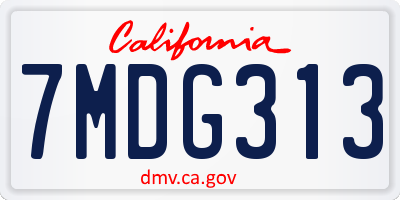 California

7MDG313

dmv.ca.gov